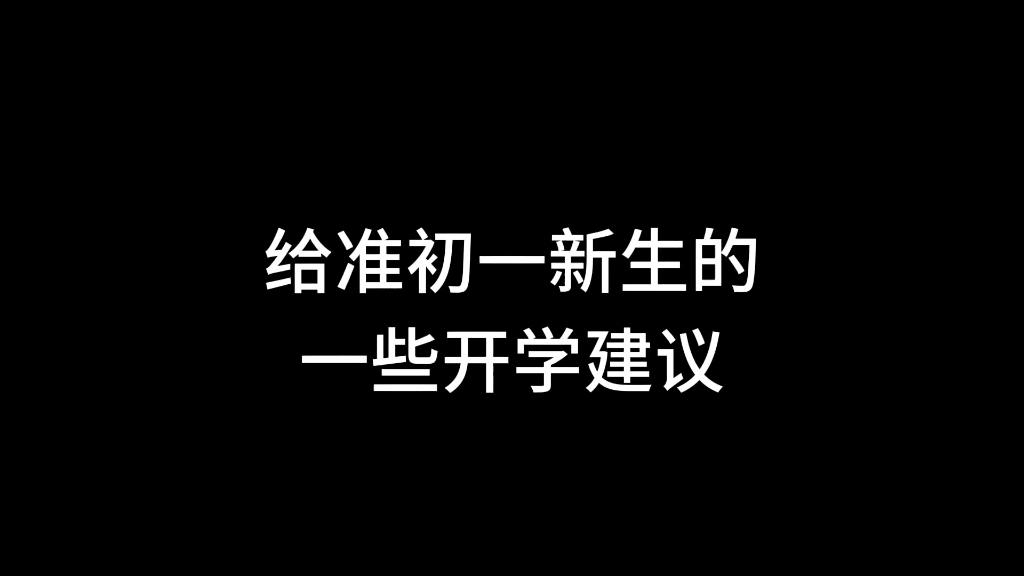 给准初一新生的
一些开学建议